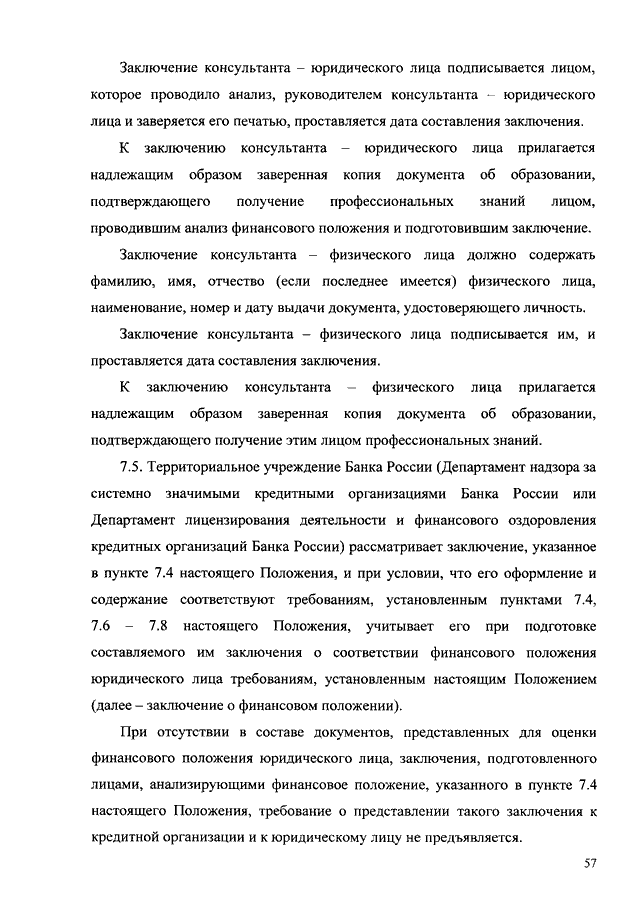 Заключение консультанта – юридического лица подписывается лицом, которое проводило анализ, руководителем консультанта – юридического лица и заверяется его печатью, проставляется дата составления заключения.

К заключению консультанта – юридического лица прилагается надлежащим образом заверенная копия документа об образовании, подтверждающего получение профессиональных знаний лицом, проводившим анализ финансового положения и подготовившим заключение.

Заключение консультанта – физического лица должно содержать фамилию, имя, отчество (если последнее имеется) физического лица, наименование, номер и дату выдачи документа, удостоверяющего личность.

Заключение консультанта – физического лица подписывается им, и проставляется дата составления заключения.

К заключению консультанта – физического лица прилагается надлежащим образом заверенная копия документа об образовании, подтверждающего получение этим лицом профессиональных знаний.

7.5. Территориальное учреждение Банка России (Департамент надзора за системно значимыми кредитными организациями Банка России или Департамент лицензирования деятельности и финансового оздоровления кредитных организаций Банка России) рассматривает заключение, указанное в пункте 7.4 настоящего Положения, и при условии, что его оформление и содержание соответствуют требованиям, установленным пунктами 7.4, 7.6 – 7.8 настоящего Положения, учитывает его при подготовке составляемого им заключения о соответствии финансового положения юридического лица требованиям, установленным настоящим Положением (далее – заключение о финансовом положении).

При отсутствии в составе документов, представленных для оценки финансового положения юридического лица, заключения, подготовленного лицами, анализирующими финансовое положение, указанного в пункте 7.4 настоящего Положения, требование о представлении такого заключения к кредитной организации и к юридическому лицу не предъявляется.

57